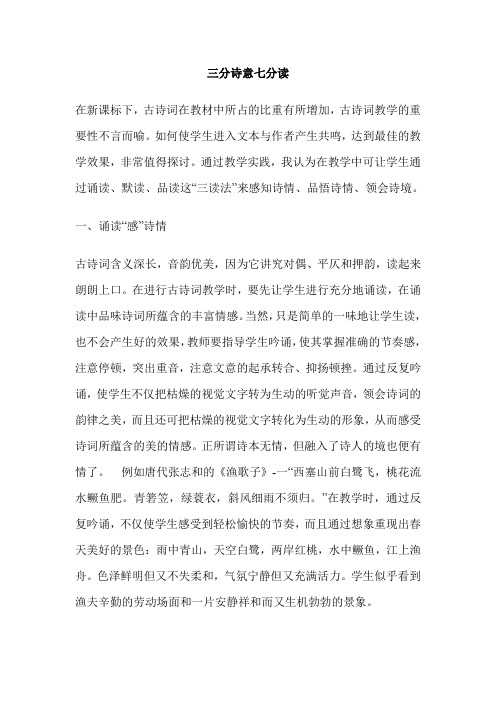 三分诗意七分读

在新课标下，古诗词在教材中所占的比重有所增加，古诗词教学的重要性不言而喻。如何使学生进入文本与作者产生共鸣，达到最佳的教学效果，非常值得探讨。通过教学实践，我认为在教学中可让学生通过诵读、默读、品读这“三读法”来感知诗情、品悟诗情、领会诗境。

一、诵读“感”诗情

古诗词含义深长，音韵优美，因为它讲究对偶、平仄和押韵，读起来朗朗上口。在进行古诗词教学时，要先让学生进行充分地诵读，在诵读中品味诗词所蕴含的丰富情感。当然，只是简单的一味地让学生读，也不会产生好的效果，教师要指导学生吟诵，使其掌握准确的节奏感，注意停顿，突出重音，注意文意的起承转合、抑扬顿挫。通过反复吟诵，使学生不仅把枯燥的视觉文字转为生动的听觉声音，领会诗词的韵律之美，而且还可把枯燥的视觉文字转化为生动的形象，从而感受诗词所蕴含的美的情感。正所谓诗本无情，但融入了诗人的境也便有情了。　例如唐代张志和的《渔歌子》-一“西塞山前白鹭飞，桃花流水鳜鱼肥。青箬笠，绿蓑衣，斜风细雨不须归。”在教学时，通过反复吟诵，不仅使学生感受到轻松愉快的节奏，而且通过想象重现出春天美好的景色：雨中青山，天空白鹭，两岸红桃，水中鳜鱼，江上渔舟。色泽鲜明但又不失柔和，气氛宁静但又充满活力。学生似乎看到渔夫辛勤的劳动场面和一片安静祥和而又生机勃勃的景象。